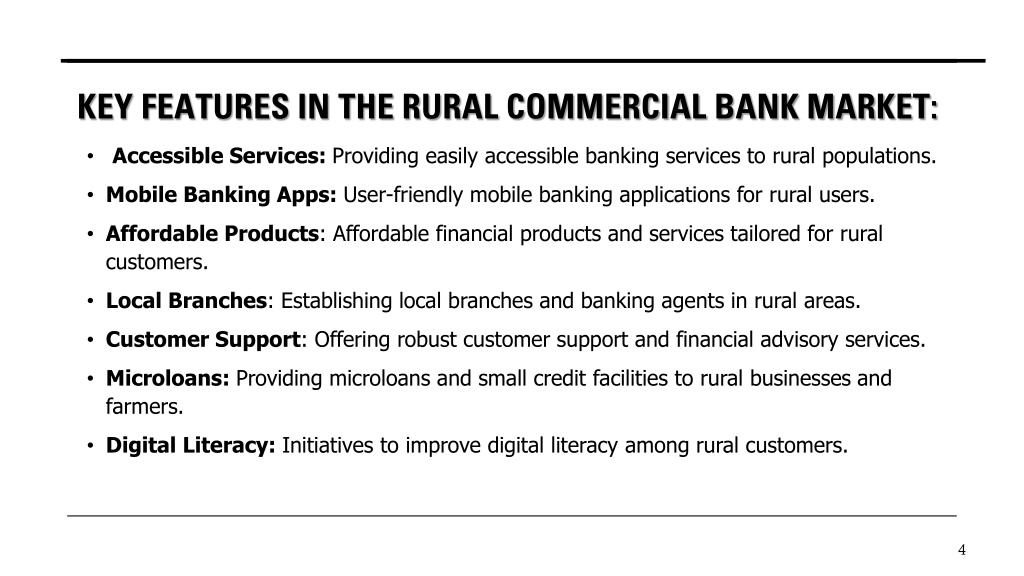 KEY FEATURES IN THE RURAL COMMERCIAL BANK MARKET:

• Accessible Services: Providing easily accessible banking services to rural populations.
• Mobile Banking Apps: User-friendly mobile banking applications for rural users.
• Affordable Products: Affordable financial products and services tailored for rural customers.
• Local Branches: Establishing local branches and banking agents in rural areas.
• Customer Support: Offering robust customer support and financial advisory services.
• Microloans: Providing microloans and small credit facilities to rural businesses and farmers.
• Digital Literacy: Initiatives to improve digital literacy among rural customers.

4